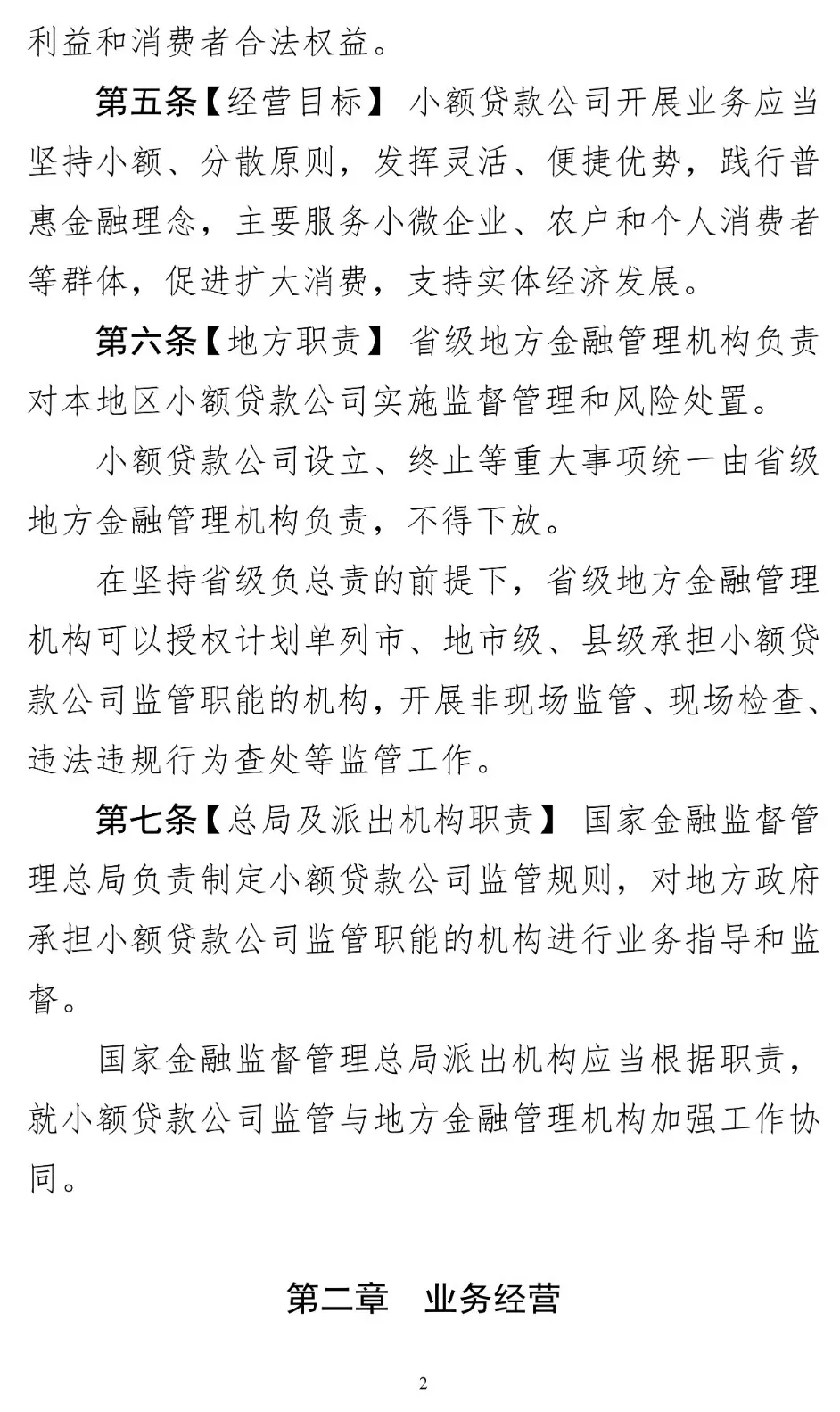 利益和消费者合法权益。

第五条【经营目标】 小额贷款公司开展业务应当坚持小额、分散原则，发挥灵活、便捷优势，践行普惠金融理念，主要服务小微企业、农户和个人消费者等群体，促进扩大消费，支持实体经济发展。

第六条【地方职责】 省级地方金融管理机构负责对本地区小额贷款公司实施监督管理和风险处置。

小额贷款公司设立、终止等重大事项统一由省级地方金融管理机构负责，不得下放。

在坚持省级负总责的前提下，省级地方金融管理机构可以授权计划单列市、地市级、县级承担小额贷款公司监管职能的机构，开展非现场监管、现场检查、违法违规行为查处等监管工作。

第七条【总局及派出机构职责】 国家金融监督管理总局负责制定小额贷款公司监管规则，对地方政府承担小额贷款公司监管职能的机构进行业务指导和监督。

国家金融监督管理总局派出机构应当根据职责，就小额贷款公司监管与地方金融管理机构加强工作协同。

第二章　业务经营

2